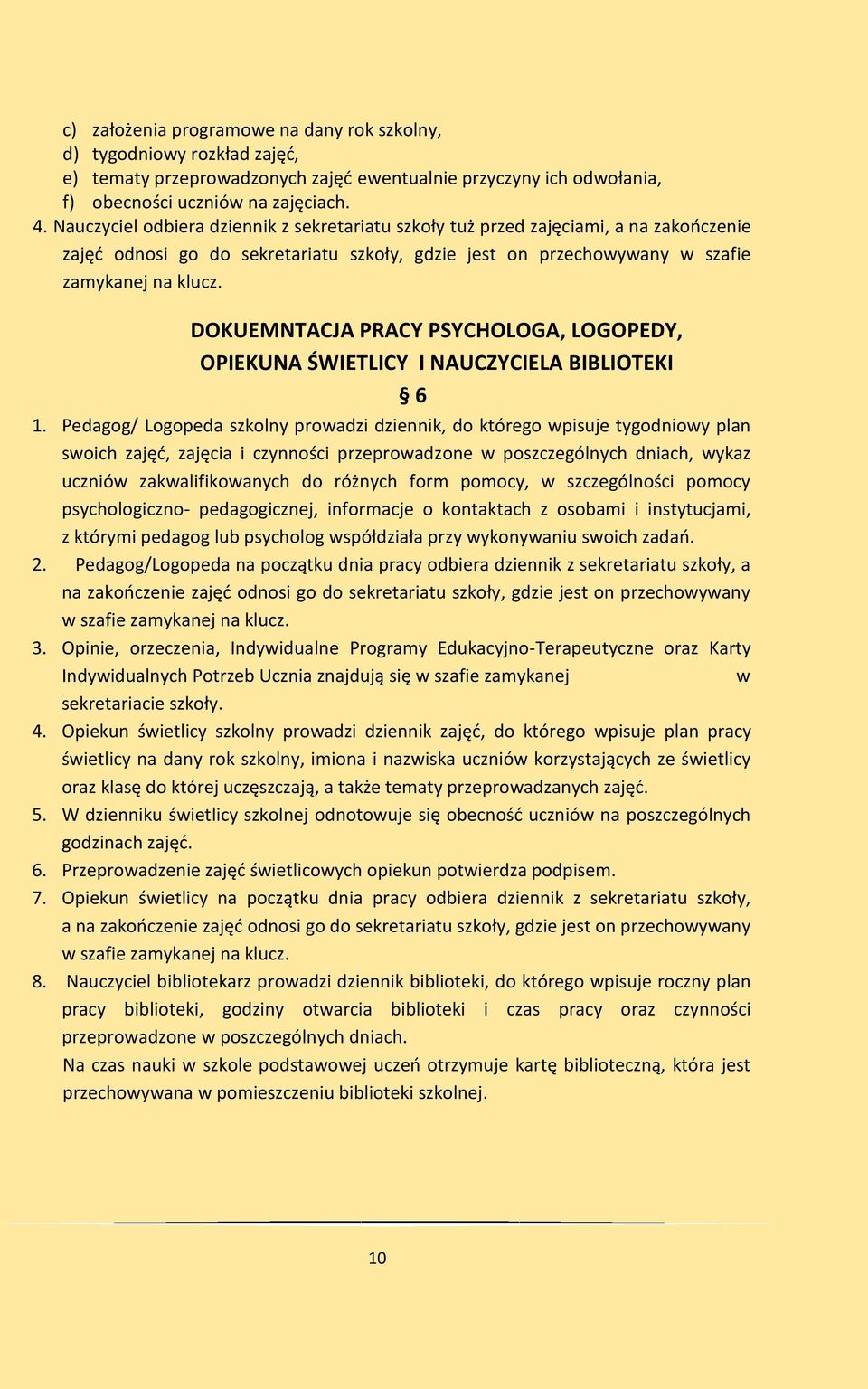 c) założenia programowe na dany rok szkolny,
d) tygodniowy rozkład zajęć,
e) tematy przeprowadzonych zajęć ewentualnie przyczyny ich odwołania,
f) obecności uczniów na zajęciach.
4. Nauczyciel odbiera dziennik z sekretariatu szkoły tuż przed zajęciami, a na zakończenie zajęć odnosi go do sekretariatu szkoły, gdzie jest on przechowywany w szafie zamykanej na klucz.

DOKUEMNTACJA PRACY PSYCHOLOGA, LOGOPEDY, OPIEKUNA ŚWIETLICY I NAUCZYCIELA BIBLIOTEKI

§ 6

1. Pedagog/ Logopeda szkolny prowadzi dziennik, do którego wpisuje tygodniowy plan swoich zajęć, zajęcia i czynności przeprowadzone w poszczególnych dniach, wykaz uczniów zakwalifikowanych do różnych form pomocy, w szczególności pomocy psychologiczno- pedagogicznej, informacje o kontaktach z osobami i instytucjami, z którymi pedagog lub psycholog współdziała przy wykonywaniu swoich zadań.
2. Pedagog/Logopeda na początku dnia pracy odbiera dziennik z sekretariatu szkoły, a na zakończenie zajęć odnosi go do sekretariatu szkoły, gdzie jest on przechowywany w szafie zamykanej na klucz.
3. Opinie, orzeczenia, Indywidualne Programy Edukacyjno-Terapeutyczne oraz Karty Indywidualnych Potrzeb Ucznia znajdują się w szafie zamykanej w sekretariacie szkoły.
4. Opiekun świetlicy szkolny prowadzi dziennik zajęć, do którego wpisuje plan pracy świetlicy na dany rok szkolny, imiona i nazwiska uczniów korzystających ze świetlicy oraz klasę do której uczęszczają, a także tematy przeprowadzanych zajęć.
5. W dzienniku świetlicy szkolnej odnotowuje się obecność uczniów na poszczególnych godzinach zajęć.
6. Przeprowadzenie zajęć świetlicowych opiekun potwierdza podpisem.
7. Opiekun świetlicy na początku dnia pracy odbiera dziennik z sekretariatu szkoły, a na zakończenie zajęć odnosi go do sekretariatu szkoły, gdzie jest on przechowywany w szafie zamykanej na klucz.
8. Nauczyciel bibliotekarz prowadzi dziennik biblioteki, do którego wpisuje roczny plan pracy biblioteki, godziny otwarcia biblioteki i czas pracy oraz czynności przeprowadzone w poszczególnych dniach.
Na czas nauki w szkole podstawowej uczeń otrzymuje kartę biblioteczną, która jest przechowywana w pomieszczeniu biblioteki szkolnej.

10